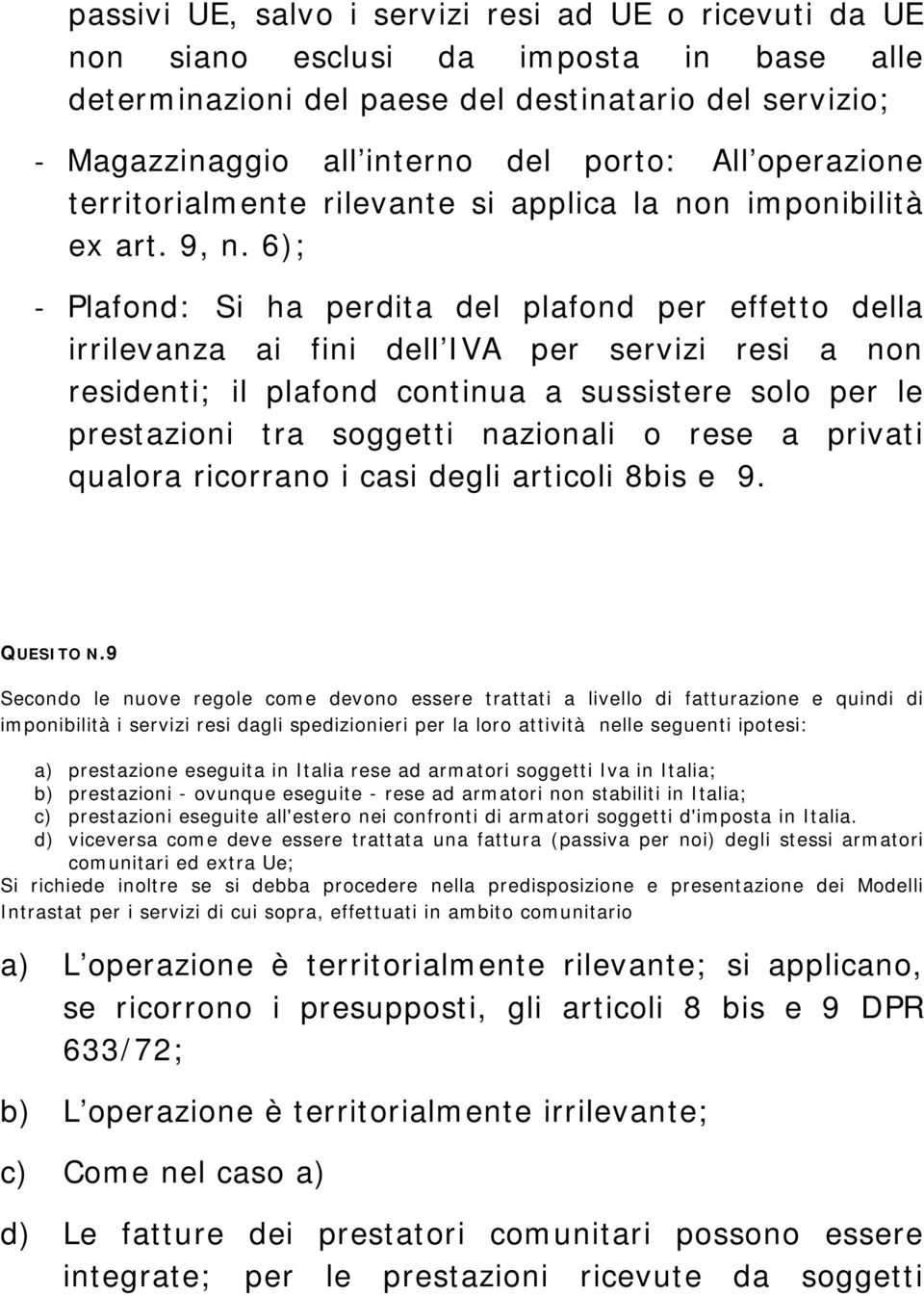 passivi UE, salvo i servizi resi ad UE o ricevuti da UE non siano esclusi da imposta in base alle determinazioni del paese del destinatario del servizio;

- Magazzinaggio all interno del porto: All operazione territorialmente rilevante si applica la non imponibilità ex art. 9, n. 6);

- Plafond: Si ha perdita del plafond per effetto della irrilevanza ai fini dell IVA per servizi resi a non residenti; il plafond continua a sussistere solo per le prestazioni tra soggetti nazionali o rese a privati qualora ricorrano i casi degli articoli 8bis e 9.

QUESITO N.9

Secondo le nuove regole come devono essere trattati a livello di fatturazione e quindi di imponibilità i servizi resi dagli spedizionieri per la loro attività nelle seguenti ipotesi:

a) prestazione eseguita in Italia rese ad armatori soggetti Iva in Italia;
b) prestazioni - ovunque eseguite - rese ad armatori non stabiliti in Italia;
c) prestazioni eseguite all'estero nei confronti di armatori soggetti d'imposta in Italia.
d) viceversa come deve essere trattata una fattura (passiva per noi) degli stessi armatori comunitari ed extra Ue;
Si richiede inoltre se si debba procedere nella predisposizione e presentazione dei Modelli Intrastat per i servizi di cui sopra, effettuati in ambito comunitario

a) L operazione è territorialmente rilevante; si applicano, se ricorrono i presupposti, gli articoli 8 bis e 9 DPR 633/72;

b) L operazione è territorialmente irrilevante;

c) Come nel caso a)

d) Le fatture dei prestatori comunitari possono essere integrate; per le prestazioni ricevute da soggetti